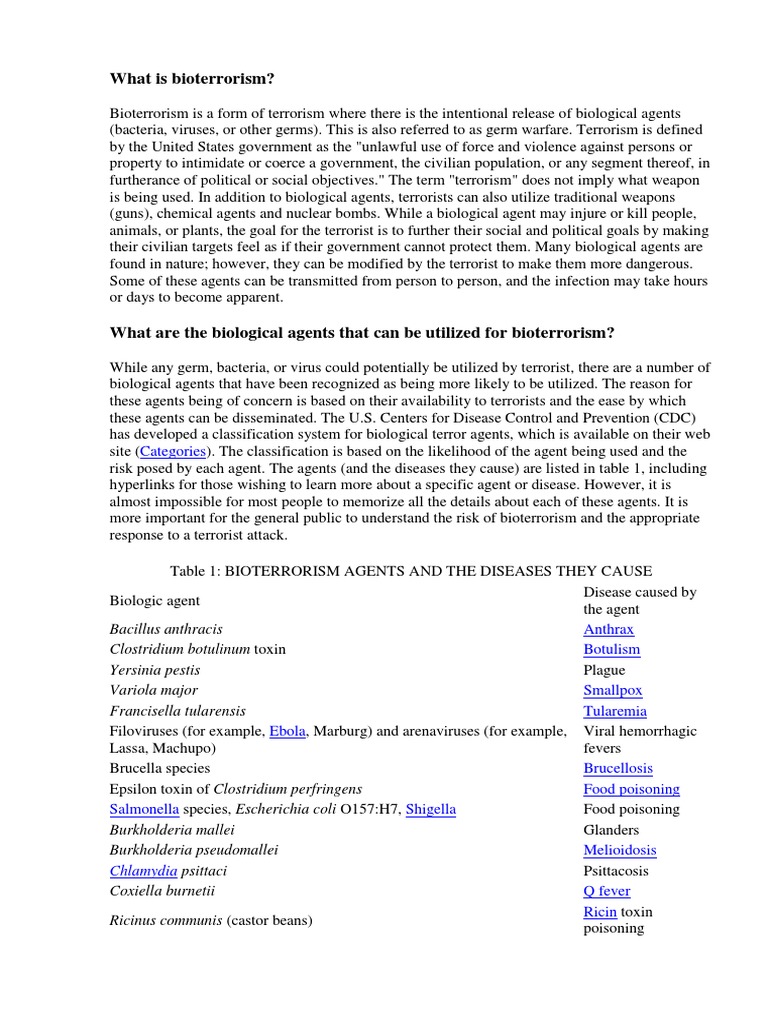 What is bioterrorism?

Bioterrorism is a form of terrorism where there is the intentional release of biological agents (bacteria, viruses, or other germs). This is also referred to as germ warfare. Terrorism is defined by the United States government as the "unlawful use of force and violence against persons or property to intimidate or coerce a government, the civilian population, or any segment thereof, in furtherance of political or social objectives." The term "terrorism" does not imply what weapon is being used. In addition to biological agents, terrorists can also utilize traditional weapons (guns), chemical agents and nuclear bombs. While a biological agent may injure or kill people, animals, or plants, the goal for the terrorist is to further their social and political goals by making their civilian targets feel as if their government cannot protect them. Many biological agents are found in nature; however, they can be modified by the terrorist to make them more dangerous. Some of these agents can be transmitted from person to person, and the infection may take hours or days to become apparent.

What are the biological agents that can be utilized for bioterrorism?

While any germ, bacteria, or virus could potentially be utilized by terrorist, there are a number of biological agents that have been recognized as being more likely to be utilized. The reason for these agents being of concern is based on their availability to terrorists and the ease by which these agents can be disseminated. The U.S. Centers for Disease Control and Prevention (CDC) has developed a classification system for biological terror agents, which is available on their web site (Categories). The classification is based on the likelihood of the agent being used and the risk posed by each agent. The agents (and the diseases they cause) are listed in table 1, including hyperlinks for those wishing to learn more about a specific agent or disease. However, it is almost impossible for most people to memorize all the details about each of these agents. It is more important for the general public to understand the risk of bioterrorism and the appropriate response to a terrorist attack.

Table 1: BIOTERRORISM AGENTS AND THE DISEASES THEY CAUSE

| Biologic agent | Disease caused by the agent |
|---|---|
| Bacillus anthracis | Anthrax |
| Clostridium botulinum toxin | Botulism |
| Yersinia pestis | Plague |
| Variola major | Smallpox |
| Francisella tularensis | Tularemia |
| Filoviruses (for example, Ebola, Marburg) and arenaviruses (for example, Lassa, Machupo) | Viral hemorrhagic fevers |
| Brucella species | Brucellosis |
| Epsilon toxin of Clostridium perfringens | Food poisoning |
| Salmonella species, Escherichia coli O157:H7, Shigella | Food poisoning |
| Burkholderia mallei | Glanders |
| Burkholderia pseudomallei | Melioidosis |
| Chlamydia psittaci | Psittacosis |
| Coxiella burnetii | Q fever |
| Ricinus communis (castor beans) | Ricin toxin poisoning |